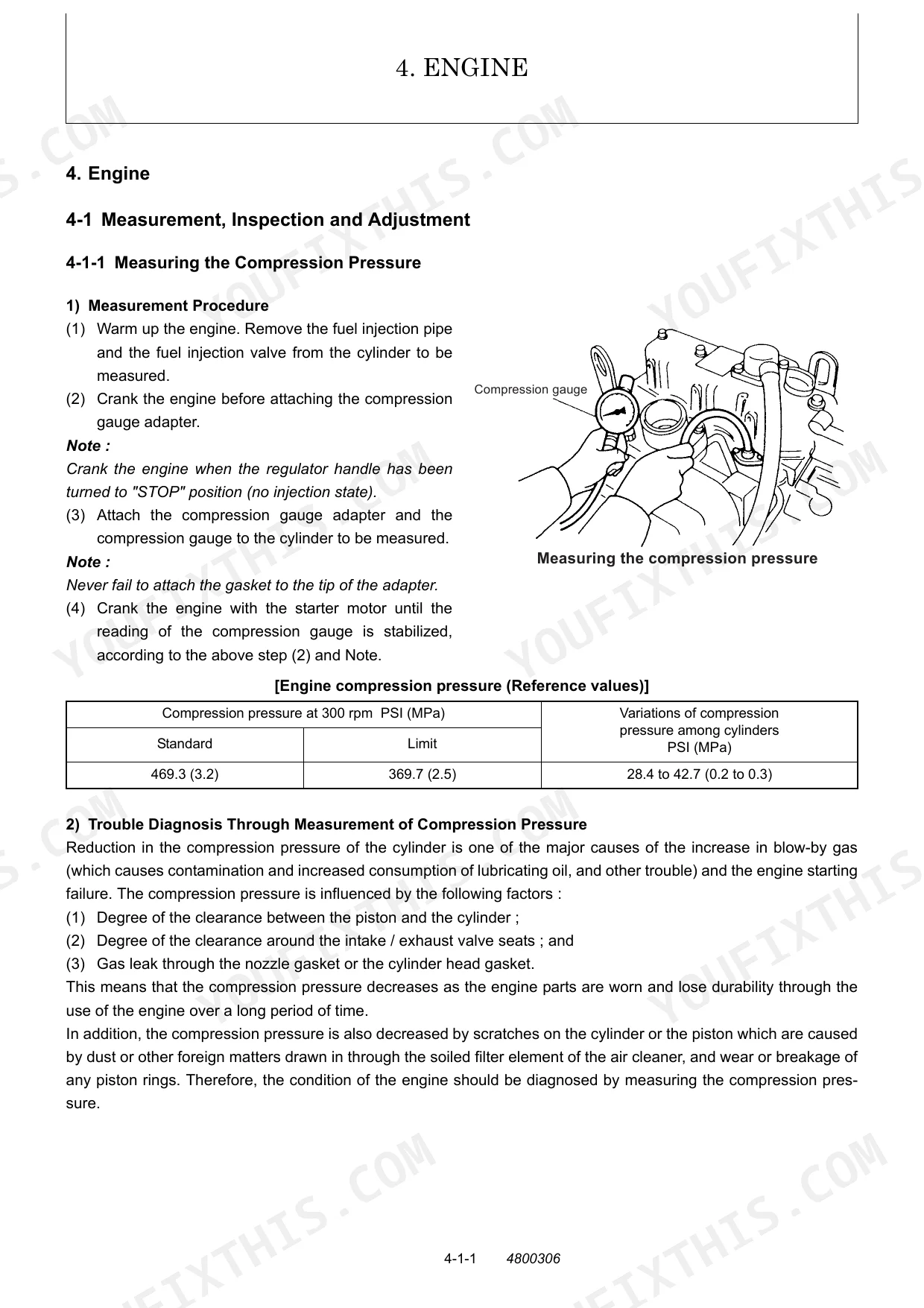 4. ENGINE

4. Engine

4-1 Measurement, Inspection and Adjustment

4-1-1 Measuring the Compression Pressure

1) Measurement Procedure

(1) Warm up the engine. Remove the fuel injection pipe and the fuel injection valve from the cylinder to be measured.

(2) Crank the engine before attaching the compression gauge adapter.

Note :

Crank the engine when the regulator handle has been turned to "STOP" position (no injection state).

(3) Attach the compression gauge adapter and the compression gauge to the cylinder to be measured.

Note :

Never fail to attach the gasket to the tip of the adapter.

(4) Crank the engine with the starter motor until the reading of the compression gauge is stabilized, according to the above step (2) and Note.

Compression gauge

Measuring the compression pressure

[Engine compression pressure (Reference values)]

| Compression pressure at 300 rpm PSI (MPa) | | Variations of compression pressure among cylinders PSI (MPa) |
|---|---|---|
| Standard | Limit | |
| 469.3 (3.2) | 369.7 (2.5) | 28.4 to 42.7 (0.2 to 0.3) |

2) Trouble Diagnosis Through Measurement of Compression Pressure

Reduction in the compression pressure of the cylinder is one of the major causes of the increase in blow-by gas (which causes contamination and increased consumption of lubricating oil, and other trouble) and the engine starting failure. The compression pressure is influenced by the following factors :

(1) Degree of the clearance between the piston and the cylinder ;

(2) Degree of the clearance around the intake / exhaust valve seats ; and

(3) Gas leak through the nozzle gasket or the cylinder head gasket.

This means that the compression pressure decreases as the engine parts are worn and lose durability through the use of the engine over a long period of time.

In addition, the compression pressure is also decreased by scratches on the cylinder or the piston which are caused by dust or other foreign matters drawn in through the soiled filter element of the air cleaner, and wear or breakage of any piston rings. Therefore, the condition of the engine should be diagnosed by measuring the compression pressure.

4-1-1 4800306

YOUFIXTHIS.COM